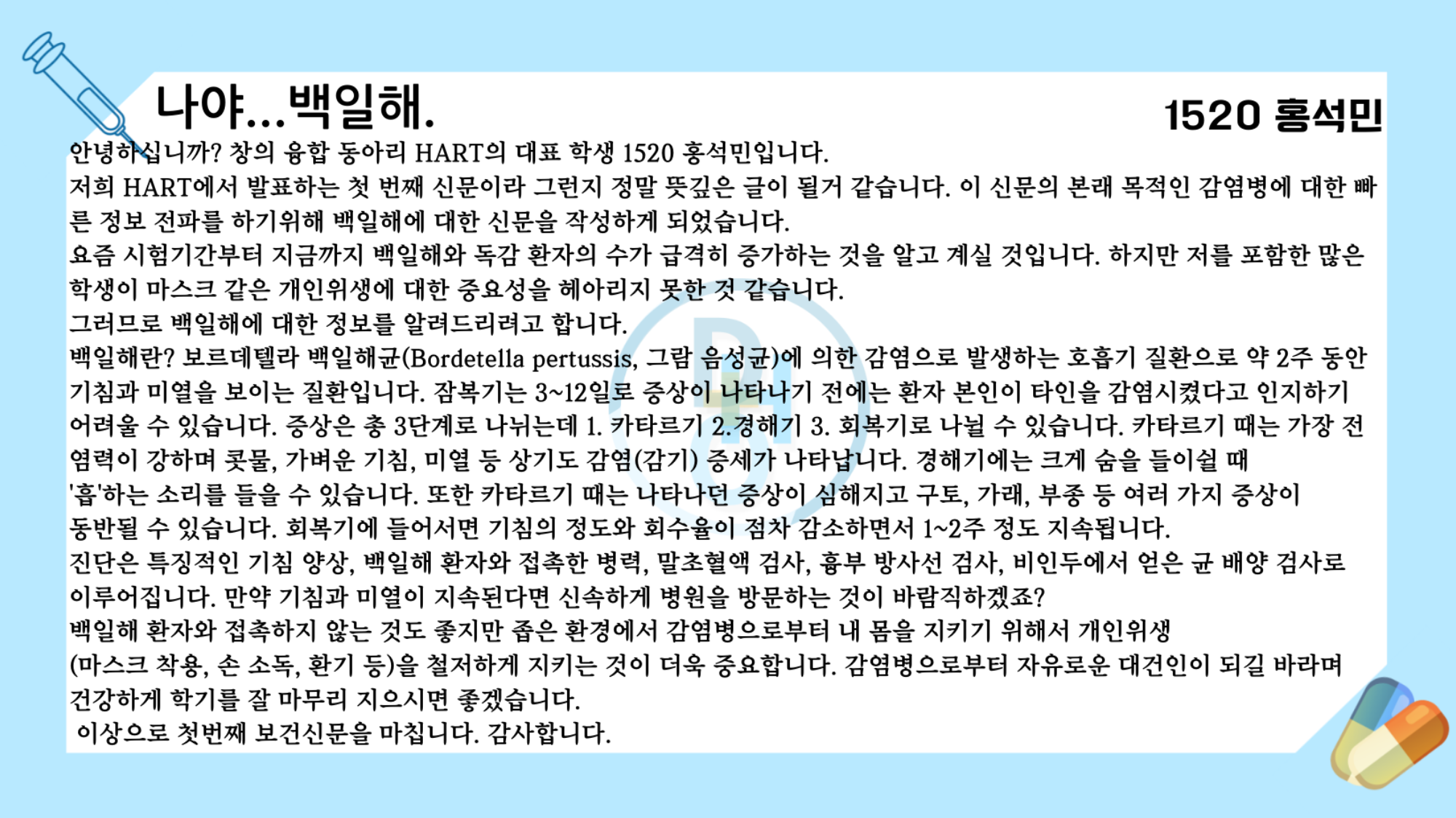 나야...백일해.

1520 홍석민

안녕하십니까? 창의 융합 동아리 HART의 대표 학생 1520 홍석민입니다.
저희 HART에서 발표하는 첫 번째 신문이라 그런지 정말 뜻깊은 글이 될거 같습니다. 이 신문의 본래 목적인 감염병에 대한 빠른 정보 전파를 하기위해 백일해에 대한 신문을 작성하게 되었습니다.
요즘 시험기간부터 지금까지 백일해와 독감 환자의 수가 급격히 증가하는 것을 알고 계실 것입니다. 하지만 저를 포함한 많은 학생이 마스크 같은 개인위생에 대한 중요성을 헤아리지 못한 것 같습니다.
그러므로 백일해에 대한 정보를 알려드리려고 합니다.
백일해란? 보르데텔라 백일해균(Bordetella pertussis, 그람 음성균)에 의한 감염으로 발생하는 호흡기 질환으로 약 2주 동안 기침과 미열을 보이는 질환입니다. 잠복기는 3~12일로 증상이 나타나기 전에는 환자 본인이 타인을 감염시켰다고 인지하기 어려울 수 있습니다. 증상은 총 3단계로 나뉘는데 1. 카타르기 2.경해기 3. 회복기로 나뉠 수 있습니다. 카타르기 때는 가장 전염력이 강하며 콧물, 가벼운 기침, 미열 등 상기도 감염(감기) 증세가 나타납니다. 경해기에는 크게 숨을 들이쉴 때 '흡'하는 소리를 들을 수 있습니다. 또한 카타르기 때는 나타나던 증상이 심해지고 구토, 가래, 부종 등 여러 가지 증상이 동반될 수 있습니다. 회복기에 들어서면 기침의 정도와 회수율이 점차 감소하면서 1~2주 정도 지속됩니다.
진단은 특징적인 기침 양상, 백일해 환자와 접촉한 병력, 말초혈액 검사, 흉부 방사선 검사, 비인두에서 얻은 균 배양 검사로 이루어집니다. 만약 기침과 미열이 지속된다면 신속하게 병원을 방문하는 것이 바람직하겠죠?
백일해 환자와 접촉하지 않는 것도 좋지만 좁은 환경에서 감염병으로부터 내 몸을 지키기 위해서 개인위생 (마스크 착용, 손 소독, 환기 등)을 철저하게 지키는 것이 더욱 중요합니다. 감염병으로부터 자유로운 대건인이 되길 바라며 건강하게 학기를 잘 마무리 지으시면 좋겠습니다.
이상으로 첫번째 보건신문을 마칩니다. 감사합니다.